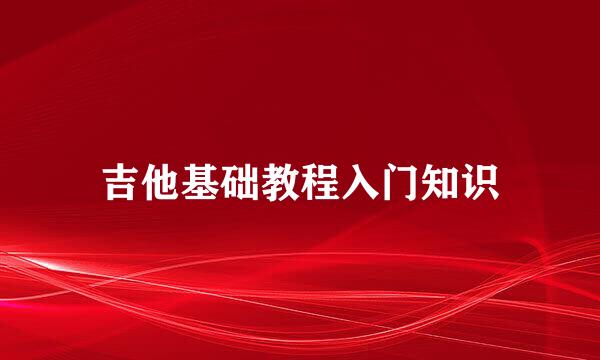 吉他基础教程入门知识